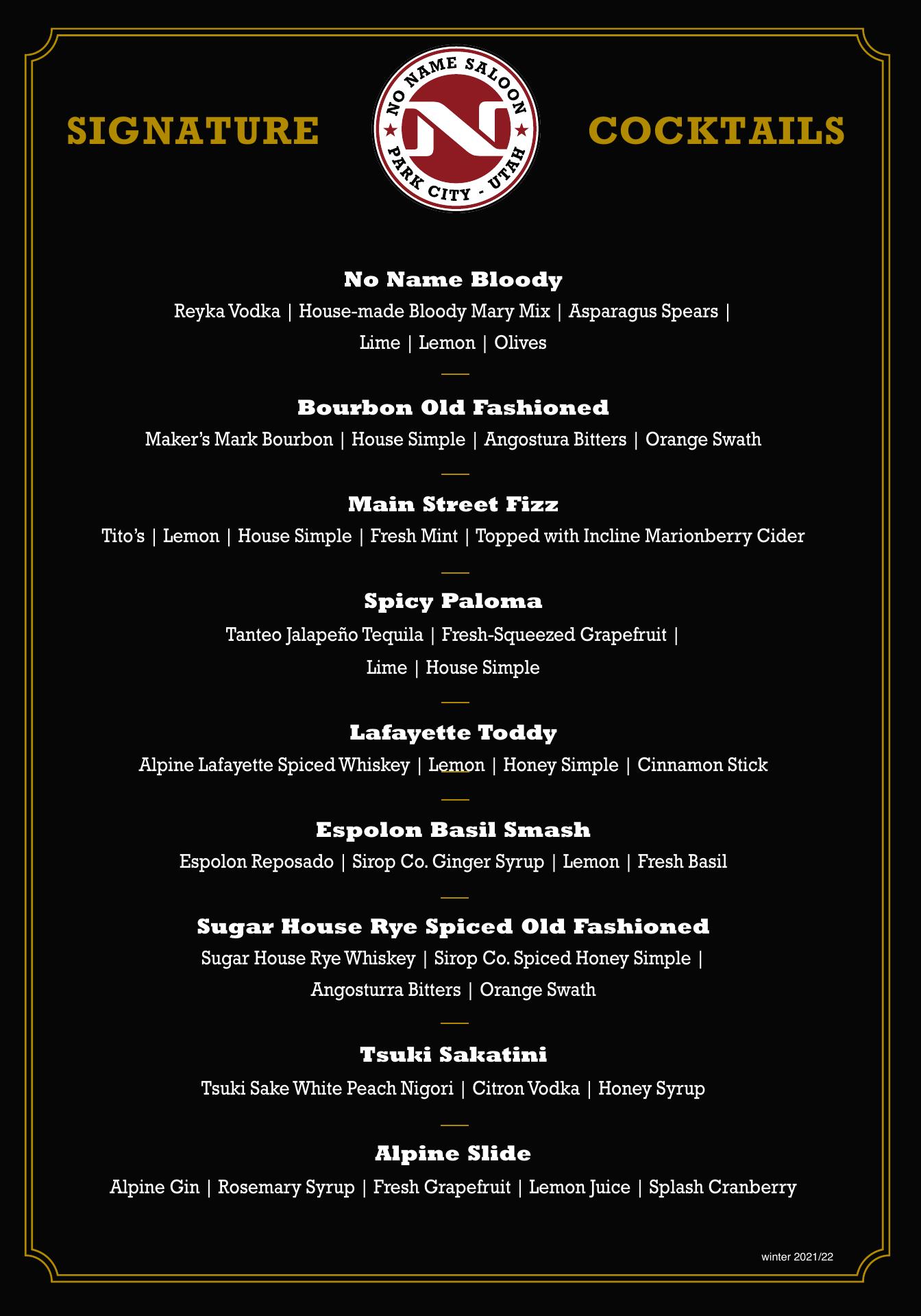 SIGNATURE

NO NAME SALOON
N
PARK CITY - UTAH

COCKTAILS

No Name Bloody
Reyka Vodka | House-made Bloody Mary Mix | Asparagus Spears | Lime | Lemon | Olives

Bourbon Old Fashioned
Maker's Mark Bourbon | House Simple | Angostura Bitters | Orange Swath

Main Street Fizz
Tito's | Lemon | House Simple | Fresh Mint | Topped with Incline Marionberry Cider

Spicy Paloma
Tanteo Jalapeño Tequila | Fresh-Squeezed Grapefruit | Lime | House Simple

Lafayette Toddy
Alpine Lafayette Spiced Whiskey | Lemon | Honey Simple | Cinnamon Stick

Espolon Basil Smash
Espolon Reposado | Sirop Co. Ginger Syrup | Lemon | Fresh Basil

Sugar House Rye Spiced Old Fashioned
Sugar House Rye Whiskey | Sirop Co. Spiced Honey Simple | Angosturra Bitters | Orange Swath

Tsuki Sakatini
Tsuki Sake White Peach Nigori | Citron Vodka | Honey Syrup

Alpine Slide
Alpine Gin | Rosemary Syrup | Fresh Grapefruit | Lemon Juice | Splash Cranberry

winter 2021/22